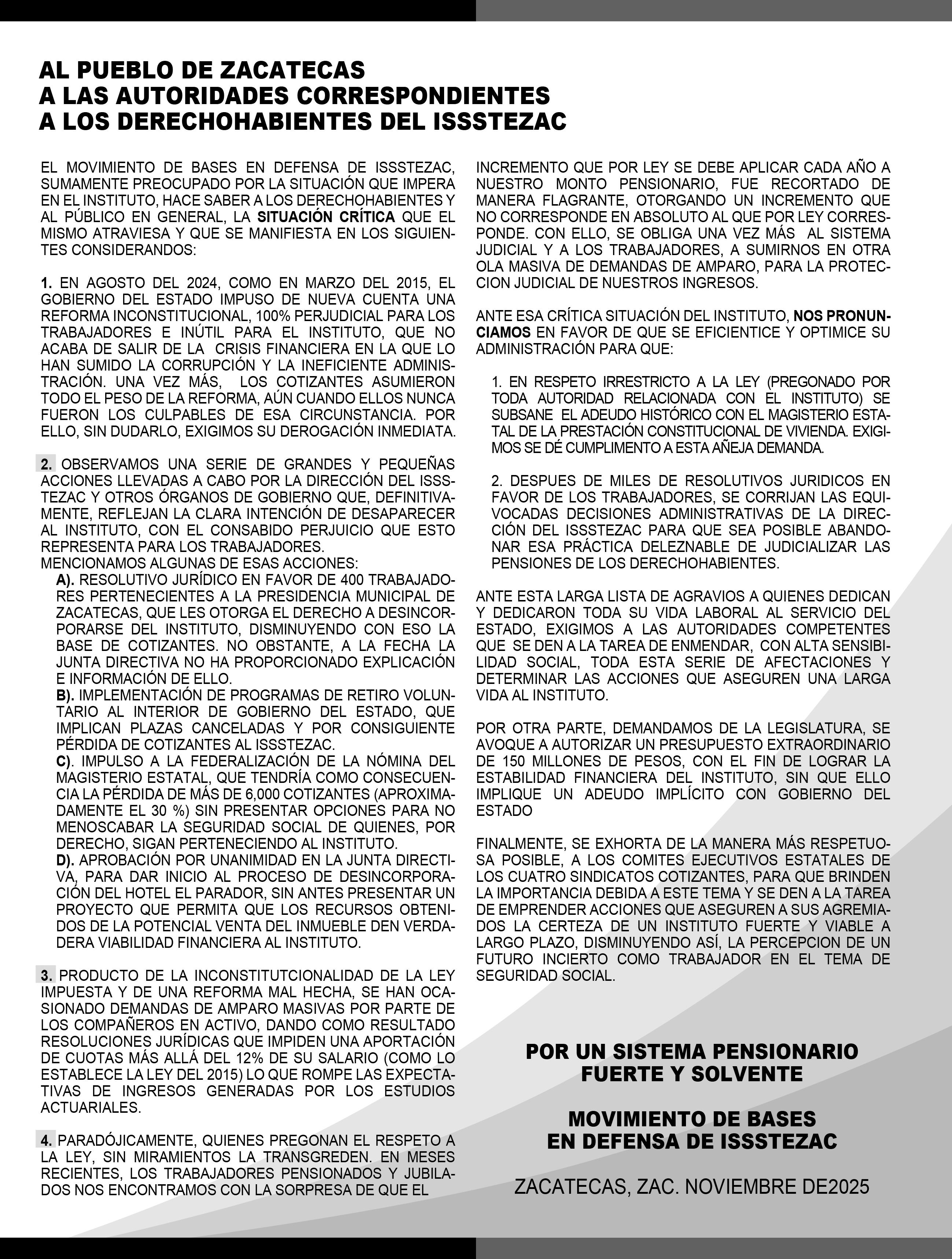 AL PUEBLO DE ZACATECAS
A LAS AUTORIDADES CORRESPONDIENTES
A LOS DERECHOHABIENTES DEL ISSSTEZAC

EL MOVIMIENTO DE BASES EN DEFENSA DE ISSSTEZAC, SUMAMENTE PREOCUPADO POR LA SITUACIÓN QUE IMPERA EN EL INSTITUTO, HACE SABER A LOS DERECHOHABIENTES Y AL PÚBLICO EN GENERAL, LA SITUACIÓN CRÍTICA QUE EL MISMO ATRAVIESA Y QUE SE MANIFIESTA EN LOS SIGUIENTES CONSIDERANDOS:

1. EN AGOSTO DEL 2024, COMO EN MARZO DEL 2015, EL GOBIERNO DEL ESTADO IMPUSO DE NUEVA CUENTA UNA REFORMA INCONSTITUCIONAL, 100% PERJUDICIAL PARA LOS TRABAJADORES E INÚTIL PARA EL INSTITUTO, QUE NO ACABA DE SALIR DE LA CRISIS FINANCIERA EN LA QUE LO HAN SUMIDO LA CORRUPCIÓN Y LA INEFICIENTE ADMINISTRACIÓN. UNA VEZ MÁS, LOS COTIZANTES ASUMIERON TODO EL PESO DE LA REFORMA, AÚN CUANDO ELLOS NUNCA FUERON LOS CULPABLES DE ESA CIRCUNSTANCIA. POR ELLO, SIN DUDARLO, EXIGIMOS SU DEROGACIÓN INMEDIATA.

2. OBSERVAMOS UNA SERIE DE GRANDES Y PEQUEÑAS ACCIONES LLEVADAS A CABO POR LA DIRECCIÓN DEL ISSSTEZAC Y OTROS ÓRGANOS DE GOBIERNO QUE, DEFINITIVAMENTE, REFLEJAN LA CLARA INTENCIÓN DE DESAPARECER AL INSTITUTO, CON EL CONSABIDO PERJUICIO QUE ESTO REPRESENTA PARA LOS TRABAJADORES.
MENCIONAMOS ALGUNAS DE ESAS ACCIONES:
A). RESOLUTIVO JURÍDICO EN FAVOR DE 400 TRABAJADORES PERTENECIENTES A LA PRESIDENCIA MUNICIPAL DE ZACATECAS, QUE LES OTORGA EL DERECHO A DESINCORPORARSE DEL INSTITUTO, DISMINUYENDO CON ESO LA BASE DE COTIZANTES. NO OBSTANTE, A LA FECHA LA JUNTA DIRECTIVA NO HA PROPORCIONADO EXPLICACIÓN E INFORMACIÓN DE ELLO.
B). IMPLEMENTACIÓN DE PROGRAMAS DE RETIRO VOLUNTARIO AL INTERIOR DE GOBIERNO DEL ESTADO, QUE IMPLICAN PLAZAS CANCELADAS Y POR CONSIGUIENTE PÉRDIDA DE COTIZANTES AL ISSSTEZAC.
C). IMPULSO A LA FEDERALIZACIÓN DE LA NÓMINA DEL MAGISTERIO ESTATAL, QUE TENDRÍA COMO CONSECUENCIA LA PÉRDIDA DE MÁS DE 6,000 COTIZANTES (APROXIMADAMENTE EL 30 %) SIN PRESENTAR OPCIONES PARA NO MENOSCABAR LA SEGURIDAD SOCIAL DE QUIENES, POR DERECHO, SIGAN PERTENECIENDO AL INSTITUTO.
D). APROBACIÓN POR UNANIMIDAD EN LA JUNTA DIRECTIVA, PARA DAR INICIO AL PROCESO DE DESINCORPORACIÓN DEL HOTEL EL PARADOR, SIN ANTES PRESENTAR UN PROYECTO QUE PERMITA QUE LOS RECURSOS OBTENIDOS DE LA POTENCIAL VENTA DEL INMUEBLE DEN VERDADERA VIABILIDAD FINANCIERA AL INSTITUTO.

3. PRODUCTO DE LA INCONSTITUTCIONALIDAD DE LA LEY IMPUESTA Y DE UNA REFORMA MAL HECHA, SE HAN OCASIONADO DEMANDAS DE AMPARO MASIVAS POR PARTE DE LOS COMPAÑEROS EN ACTIVO, DANDO COMO RESULTADO RESOLUCIONES JURÍDICAS QUE IMPIDEN UNA APORTACIÓN DE CUOTAS MÁS ALLÁ DEL 12% DE SU SALARIO (COMO LO ESTABLECE LA LEY DEL 2015) LO QUE ROMPE LAS EXPECTATIVAS DE INGRESOS GENERADAS POR LOS ESTUDIOS ACTUARIALES.

4. PARADÓJICAMENTE, QUIENES PREGONAN EL RESPETO A LA LEY, SIN MIRAMIENTOS LA TRANSGREDEN. EN MESES RECIENTES, LOS TRABAJADORES PENSIONADOS Y JUBILADOS NOS ENCONTRAMOS CON LA SORPRESA DE QUE EL INCREMENTO QUE POR LEY SE DEBE APLICAR CADA AÑO A NUESTRO MONTO PENSIONARIO, FUE RECORTADO DE MANERA FLAGRANTE, OTORGANDO UN INCREMENTO QUE NO CORRESPONDE EN ABSOLUTO AL QUE POR LEY CORRESPONDE. CON ELLO, SE OBLIGA UNA VEZ MÁS AL SISTEMA JUDICIAL Y A LOS TRABAJADORES, A SUMIRNOS EN OTRA OLA MASIVA DE DEMANDAS DE AMPARO, PARA LA PROTECCION JUDICIAL DE NUESTROS INGRESOS.

ANTE ESA CRÍTICA SITUACIÓN DEL INSTITUTO, NOS PRONUNCIAMOS EN FAVOR DE QUE SE EFICIENTICE Y OPTIMICE SU ADMINISTRACIÓN PARA QUE:

1. EN RESPETO IRRESTRICTO A LA LEY (PREGONADO POR TODA AUTORIDAD RELACIONADA CON EL INSTITUTO) SE SUBSANE EL ADEUDO HISTÓRICO CON EL MAGISTERIO ESTATAL DE LA PRESTACIÓN CONSTITUCIONAL DE VIVIENDA. EXIGIMOS SE DÉ CUMPLIMENTO A ESTA AÑEJA DEMANDA.

2. DESPUES DE MILES DE RESOLUTIVOS JURIDICOS EN FAVOR DE LOS TRABAJADORES, SE CORRIJAN LAS EQUIVOCADAS DECISIONES ADMINISTRATIVAS DE LA DIRECCIÓN DEL ISSSTEZAC PARA QUE SEA POSIBLE ABANDONAR ESA PRÁCTICA DELEZNABLE DE JUDICIALIZAR LAS PENSIONES DE LOS DERECHOHABIENTES.

ANTE ESTA LARGA LISTA DE AGRAVIOS A QUIENES DEDICAN Y DEDICARON TODA SU VIDA LABORAL AL SERVICIO DEL ESTADO, EXIGIMOS A LAS AUTORIDADES COMPETENTES QUE SE DEN A LA TAREA DE ENMENDAR, CON ALTA SENSIBILIDAD SOCIAL, TODA ESTA SERIE DE AFECTACIONES Y DETERMINAR LAS ACCIONES QUE ASEGUREN UNA LARGA VIDA AL INSTITUTO.

POR OTRA PARTE, DEMANDAMOS DE LA LEGISLATURA, SE AVOQUE A AUTORIZAR UN PRESUPUESTO EXTRAORDINARIO DE 150 MILLONES DE PESOS, CON EL FIN DE LOGRAR LA ESTABILIDAD FINANCIERA DEL INSTITUTO, SIN QUE ELLO IMPLIQUE UN ADEUDO IMPLÍCITO CON GOBIERNO DEL ESTADO

FINALMENTE, SE EXHORTA DE LA MANERA MÁS RESPETUOSA POSIBLE, A LOS COMITES EJECUTIVOS ESTATALES DE LOS CUATRO SINDICATOS COTIZANTES, PARA QUE BRINDEN LA IMPORTANCIA DEBIDA A ESTE TEMA Y SE DEN A LA TAREA DE EMPRENDER ACCIONES QUE ASEGUREN A SUS AGREMIADOS LA CERTEZA DE UN INSTITUTO FUERTE Y VIABLE A LARGO PLAZO, DISMINUYENDO ASÍ, LA PERCEPCION DE UN FUTURO INCIERTO COMO TRABAJADOR EN EL TEMA DE SEGURIDAD SOCIAL.

POR UN SISTEMA PENSIONARIO FUERTE Y SOLVENTE

MOVIMIENTO DE BASES EN DEFENSA DE ISSSTEZAC

ZACATECAS, ZAC. NOVIEMBRE DE2025